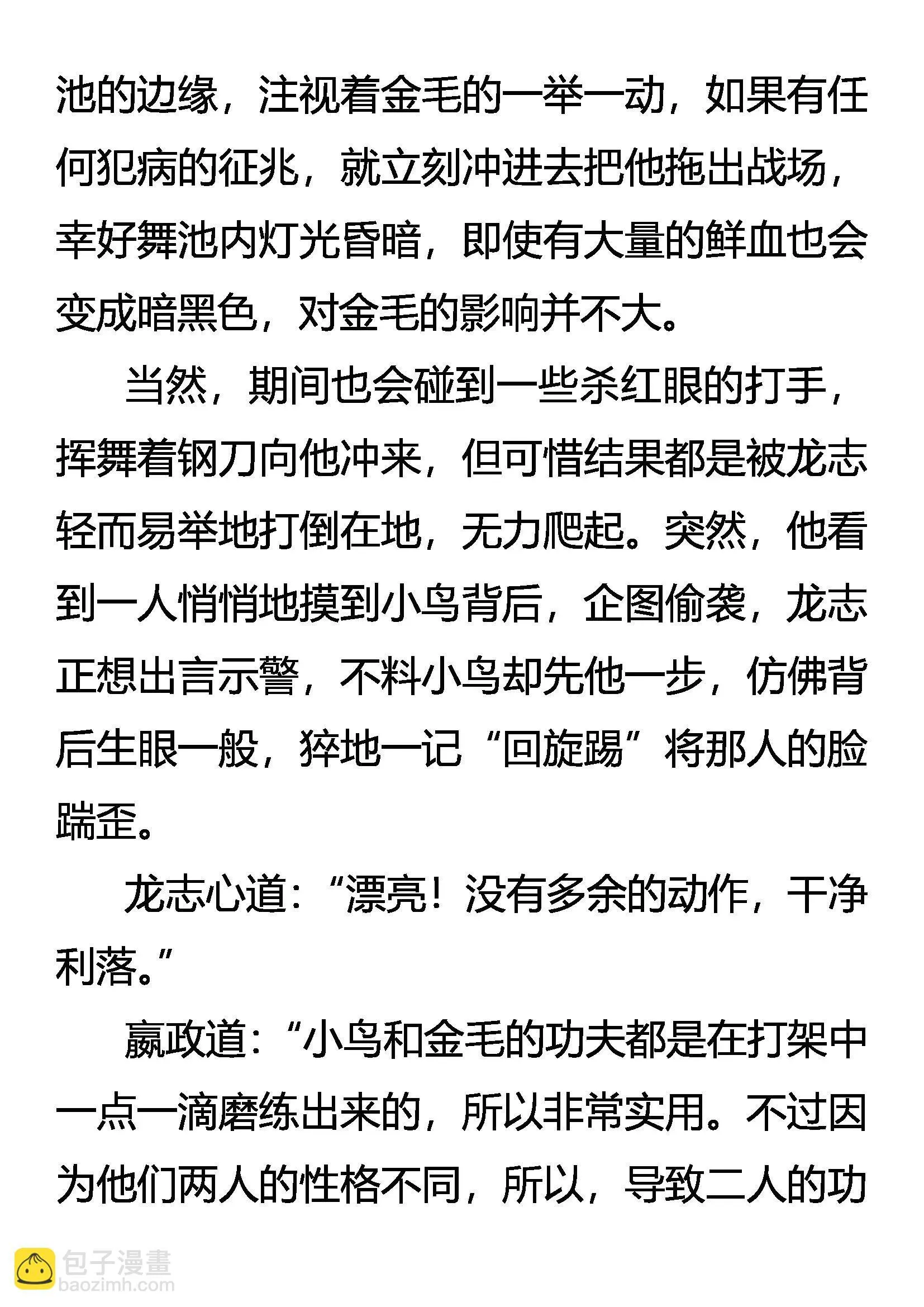 池的边缘，注视着金毛的一举一动，如果有任何犯病的征兆，就立刻冲进去把他拖出战场，幸好舞池内灯光昏暗，即使有大量的鲜血也会变成暗黑色，对金毛的影响并不大。

当然，期间也会碰到一些杀红眼的打手，挥舞着钢刀向他冲来，但可惜结果都是被龙志轻而易举地打倒在地，无力爬起。突然，他看到一人悄悄地摸到小鸟背后，企图偷袭，龙志正想出言示警，不料小鸟却先他一步，仿佛背后生眼一般，猝地一记“回旋踢”将那人的脸踹歪。

龙志心道：“漂亮！没有多余的动作，干净利落。”

嬴政道：“小鸟和金毛的功夫都是在打架中一点一滴磨练出来的，所以非常实用。不过因为他们两人的性格不同，所以，导致二人的功

包子漫畫
baozimh.com